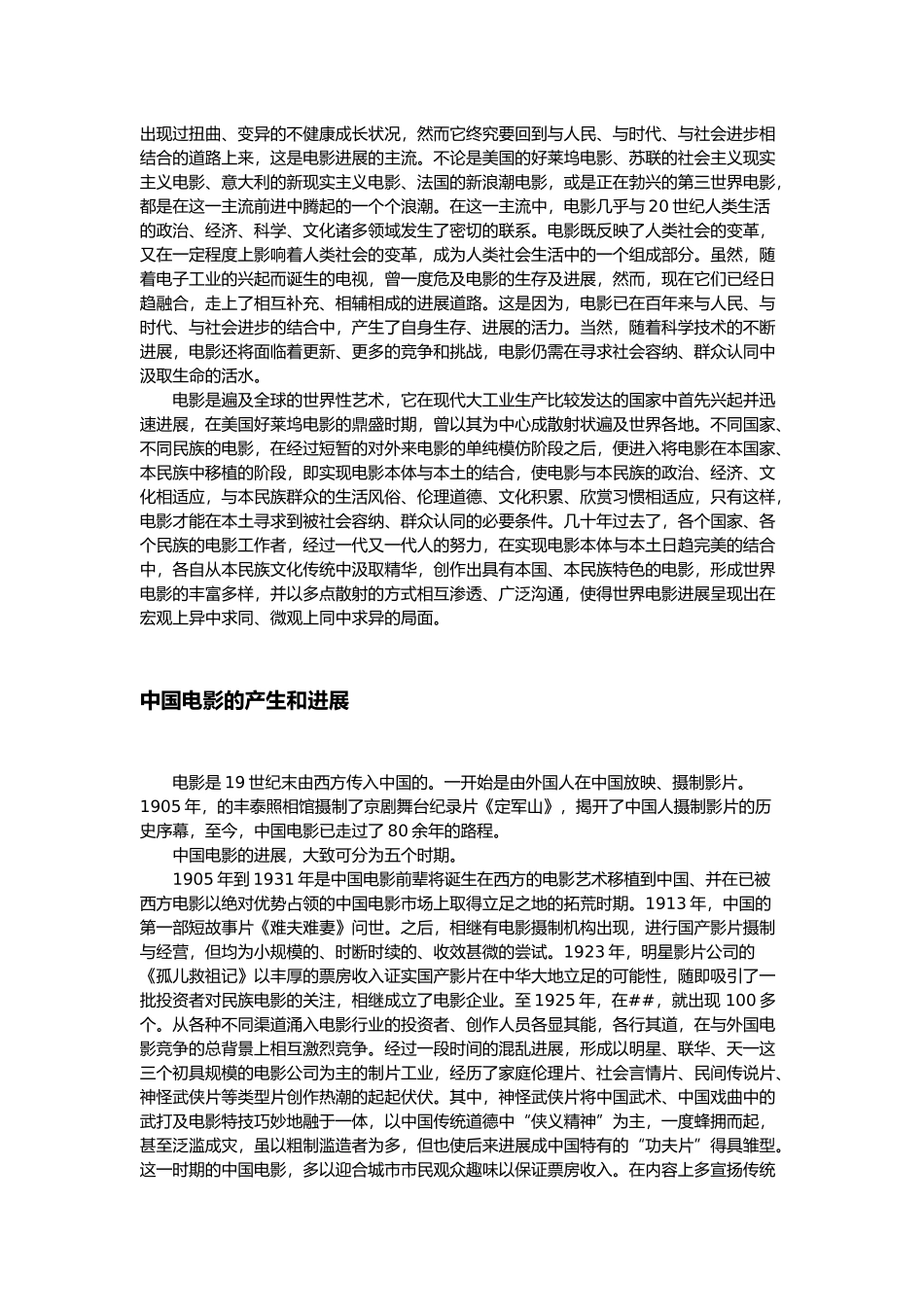 出现过扭曲、变异的不健康成长状况，然而它终究要回到与人民、与时代、与社会进步相结合的道路上来，这是电影进展的主流。不论是美国的好莱坞电影、苏联的社会主义现实主义电影、意大利的新现实主义电影、法国的新浪潮电影，或是正在勃兴的第三世界电影，都是在这一主流前进中腾起的一个个浪潮。在这一主流中，电影几乎与 20 世纪人类生活的政治、经济、科学、文化诸多领域发生了密切的联系。电影既反映了人类社会的变革，又在一定程度上影响着人类社会的变革，成为人类社会生活中的一个组成部分。虽然，随着电子工业的兴起而诞生的电视，曾一度危及电影的生存及进展，然而，现在它们已经日趋融合，走上了相互补充、相辅相成的进展道路。这是因为，电影已在百年来与人民、与时代、与社会进步的结合中，产生了自身生存、进展的活力。当然，随着科学技术的不断进展，电影还将面临着更新、更多的竞争和挑战，电影仍需在寻求社会容纳、群众认同中汲取生命的活水。

电影是遍及全球的世界性艺术，它在现代大工业生产比较发达的国家中首先兴起并迅速进展，在美国好莱坞电影的鼎盛时期，曾以其为中心成散射状遍及世界各地。不同国家、不同民族的电影，在经过短暂的对外来电影的单纯模仿阶段之后，便进入将电影在本国家、本民族中移植的阶段，即实现电影本体与本土的结合，使电影与本民族的政治、经济、文化相适应，与本民族群众的生活风俗、伦理道德、文化积累、欣赏习惯相适应，只有这样，电影才能在本土寻求到被社会容纳、群众认同的必要条件。几十年过去了，各个国家、各个民族的电影工作者，经过一代又一代人的努力，在实现电影本体与本土日趋完美的结合中，各自从本民族文化传统中汲取精华，创作出具有本国、本民族特色的电影，形成世界电影的丰富多样，并以多点散射的方式相互渗透、广泛沟通，使得世界电影进展呈现出在宏观上异中求同、微观上同中求异的局面。

中国电影的产生和进展

电影是 19 世纪末由西方传入中国的。一开始是由外国人在中国放映、摄制影片。1905 年，的丰泰照相馆摄制了京剧舞台纪录片《定军山》，揭开了中国人摄制影片的历史序幕，至今，中国电影已走过了 80 余年的路程。

中国电影的进展，大致可分为五个时期。

1905 年到 1931 年是中国电影前辈将诞生在西方的电影艺术移植到中国、并在已被西方电影以绝对优势占领的中国电影市场上取得立足之地的拓荒时期。1913 年，中国的第一部短故事片《难夫难妻》问世。之后，相继有电影摄制机构出现，进行国产影片摄制与经营，但均为小规模的、时断时续的、收效甚微的尝试。1923 年，明星影片公司的《孤儿救祖记》以丰厚的票房收入证实国产影片在中华大地立足的可能性，随即吸引了一批投资者对民族电影的关注，相继成立了电影企业。至 1925 年，在##，就出现 100 多个。从各种不同渠道涌入电影行业的投资者、创作人员各显其能，各行其道，在与外国电影竞争的总背景上相互激烈竞争。经过一段时间的混乱进展，形成以明星、联华、天一这三个初具规模的电影公司为主的制片工业，经历了家庭伦理片、社会言情片、民间传说片、神怪武侠片等类型片创作热潮的起起伏伏。其中，神怪武侠片将中国武术、中国戏曲中的武打及电影特技巧妙地融于一体，以中国传统道德中“侠义精神”为主，一度蜂拥而起，甚至泛滥成灾，虽以粗制滥造者为多，但也使后来进展成中国特有的“功夫片”得具雏型。这一时期的中国电影，多以迎合城市市民观众趣味以保证票房收入。在内容上多宣扬传统